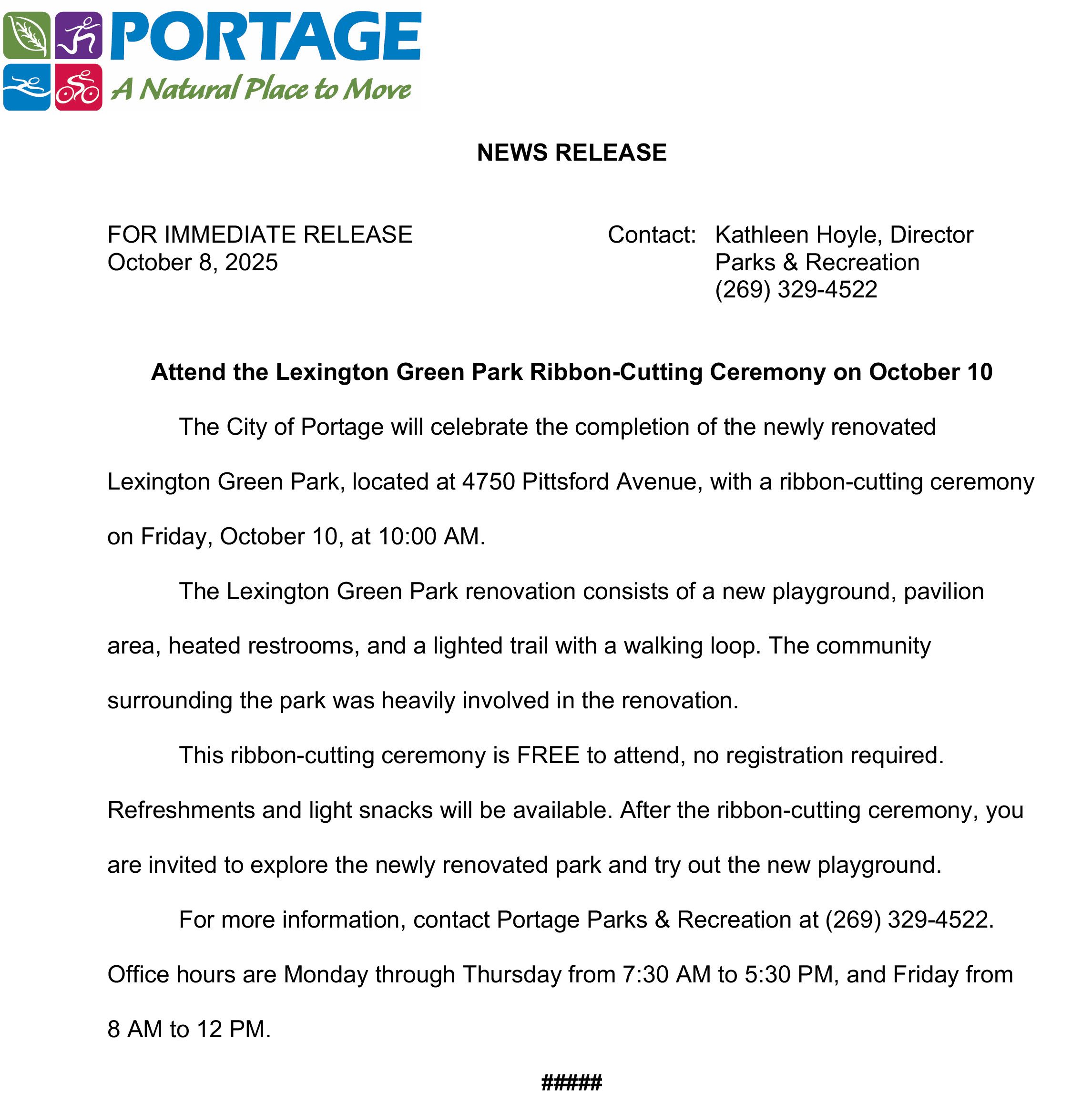 PORTAGE
A Natural Place to Move

NEWS RELEASE

FOR IMMEDIATE RELEASE
October 8, 2025

Contact: Kathleen Hoyle, Director
Parks & Recreation
(269) 329-4522

Attend the Lexington Green Park Ribbon-Cutting Ceremony on October 10

The City of Portage will celebrate the completion of the newly renovated Lexington Green Park, located at 4750 Pittsford Avenue, with a ribbon-cutting ceremony on Friday, October 10, at 10:00 AM.

The Lexington Green Park renovation consists of a new playground, pavilion area, heated restrooms, and a lighted trail with a walking loop. The community surrounding the park was heavily involved in the renovation.

This ribbon-cutting ceremony is FREE to attend, no registration required. Refreshments and light snacks will be available. After the ribbon-cutting ceremony, you are invited to explore the newly renovated park and try out the new playground.

For more information, contact Portage Parks & Recreation at (269) 329-4522. Office hours are Monday through Thursday from 7:30 AM to 5:30 PM, and Friday from 8 AM to 12 PM.

#####